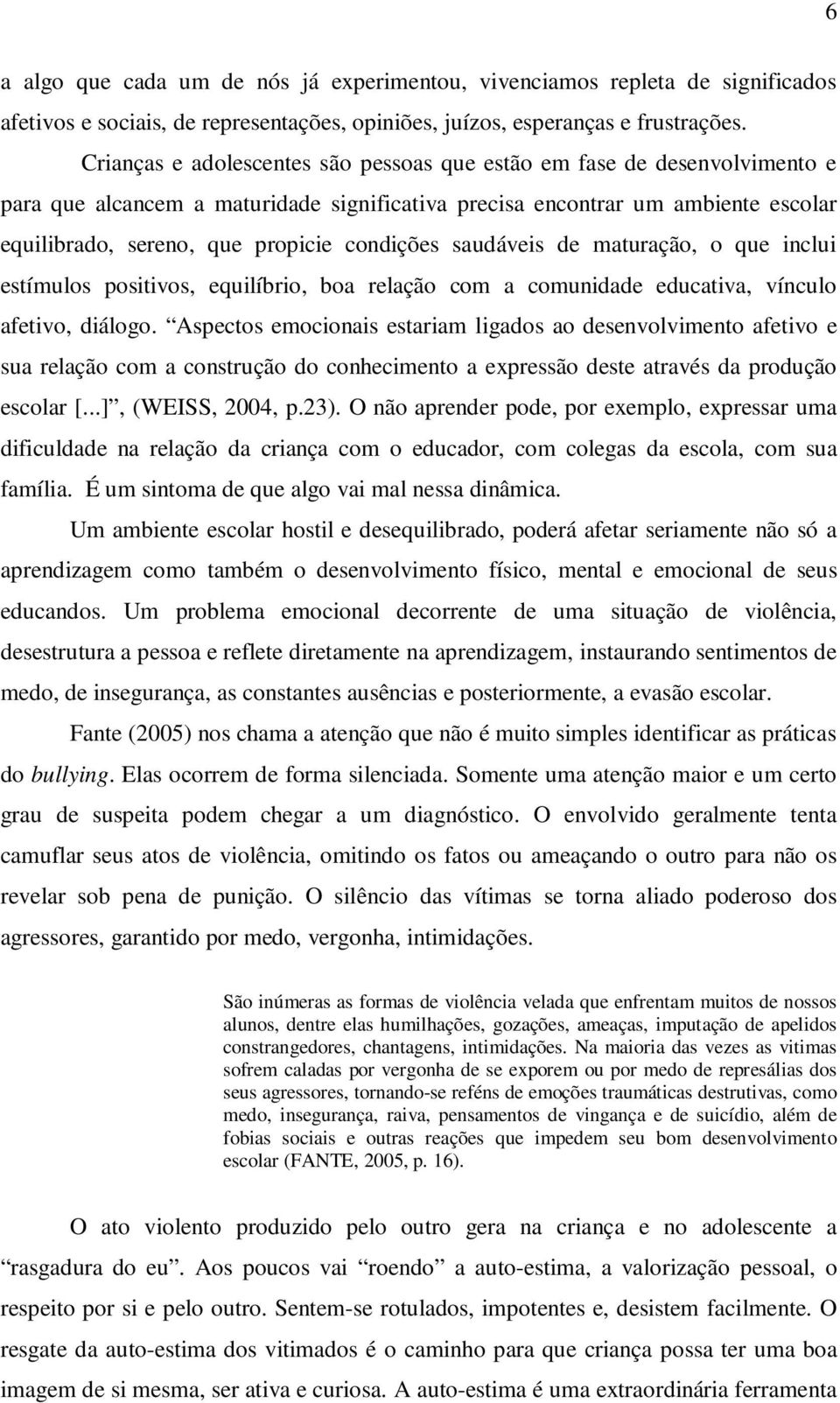 6

a algo que cada um de nós já experimentou, vivenciamos repleta de significados afetivos e sociais, de representações, opiniões, juízos, esperanças e frustrações.

Crianças e adolescentes são pessoas que estão em fase de desenvolvimento e para que alcancem a maturidade significativa precisa encontrar um ambiente escolar equilibrado, sereno, que propicie condições saudáveis de maturação, o que inclui estímulos positivos, equilíbrio, boa relação com a comunidade educativa, vínculo afetivo, diálogo. “Aspectos emocionais estariam ligados ao desenvolvimento afetivo e sua relação com a construção do conhecimento a expressão deste através da produção escolar [...]”, (WEISS, 2004, p.23). O não aprender pode, por exemplo, expressar uma dificuldade na relação da criança com o educador, com colegas da escola, com sua família. É um sintoma de que algo vai mal nessa dinâmica.

Um ambiente escolar hostil e desequilibrado, poderá afetar seriamente não só a aprendizagem como também o desenvolvimento físico, mental e emocional de seus educandos. Um problema emocional decorrente de uma situação de violência, desestrutura a pessoa e reflete diretamente na aprendizagem, instaurando sentimentos de medo, de insegurança, as constantes ausências e posteriormente, a evasão escolar.

Fante (2005) nos chama a atenção que não é muito simples identificar as práticas do bullying. Elas ocorrem de forma silenciada. Somente uma atenção maior e um certo grau de suspeita podem chegar a um diagnóstico. O envolvido geralmente tenta camuflar seus atos de violência, omitindo os fatos ou ameaçando o outro para não os revelar sob pena de punição. O silêncio das vítimas se torna aliado poderoso dos agressores, garantido por medo, vergonha, intimidações.

São inúmeras as formas de violência velada que enfrentam muitos de nossos alunos, dentre elas humilhações, gozações, ameaças, imputação de apelidos constrangedores, chantagens, intimidações. Na maioria das vezes as vitimas sofrem caladas por vergonha de se exporem ou por medo de represálias dos seus agressores, tornando-se reféns de emoções traumáticas destrutivas, como medo, insegurança, raiva, pensamentos de vingança e de suicídio, além de fobias sociais e outras reações que impedem seu bom desenvolvimento escolar (FANTE, 2005, p. 16).

O ato violento produzido pelo outro gera na criança e no adolescente a “rasgadura do eu”. Aos poucos vai “roendo” a auto-estima, a valorização pessoal, o respeito por si e pelo outro. Sentem-se rotulados, impotentes e, desistem facilmente. O resgate da auto-estima dos vitimados é o caminho para que criança possa ter uma boa imagem de si mesma, ser ativa e curiosa. A auto-estima é uma extraordinária ferramenta